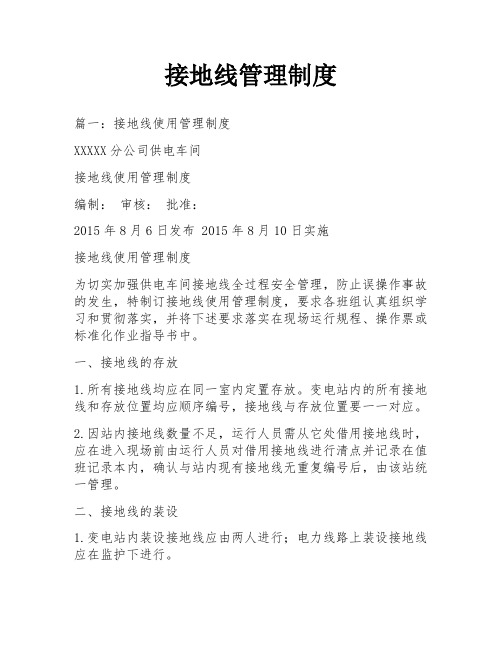 接地线管理制度

篇一：接地线使用管理制度

XXXXX分公司供电车间

接地线使用管理制度

编制： 审核： 批准：

2015年8月6日发布 2015年8月10日实施

接地线使用管理制度

为切实加强供电车间接地线全过程安全管理，防止误操作事故的发生，特制订接地线使用管理制度，要求各班组认真组织学习和贯彻落实，并将下述要求落实在现场运行规程、操作票或标准化作业指导书中。

一、接地线的存放

1.所有接地线均应在同一室内定置存放。变电站内的所有接地线和存放位置均应顺序编号，接地线与存放位置要一一对应。

2.因站内接地线数量不足，运行人员需从它处借用接地线时，应在进入现场前由运行人员对借用接地线进行清点并记录在值班记录本内，确认与站内现有接地线无重复编号后，由该站统一管理。

二、接地线的装设

1.变电站内装设接地线应由两人进行；电力线路上装设接地线应在监护下进行。